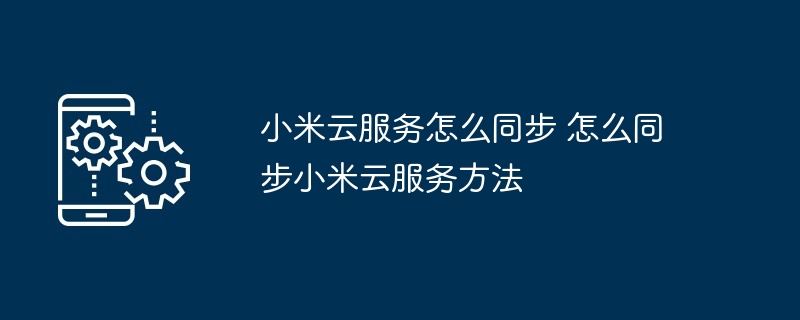 小米云服务怎么同步 怎么同步小米云服务方法